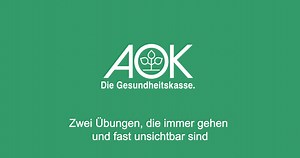 AOK
Die Gesundheitskasse.

Zwei Übungen, die immer gehen und fast unsichtbar sind